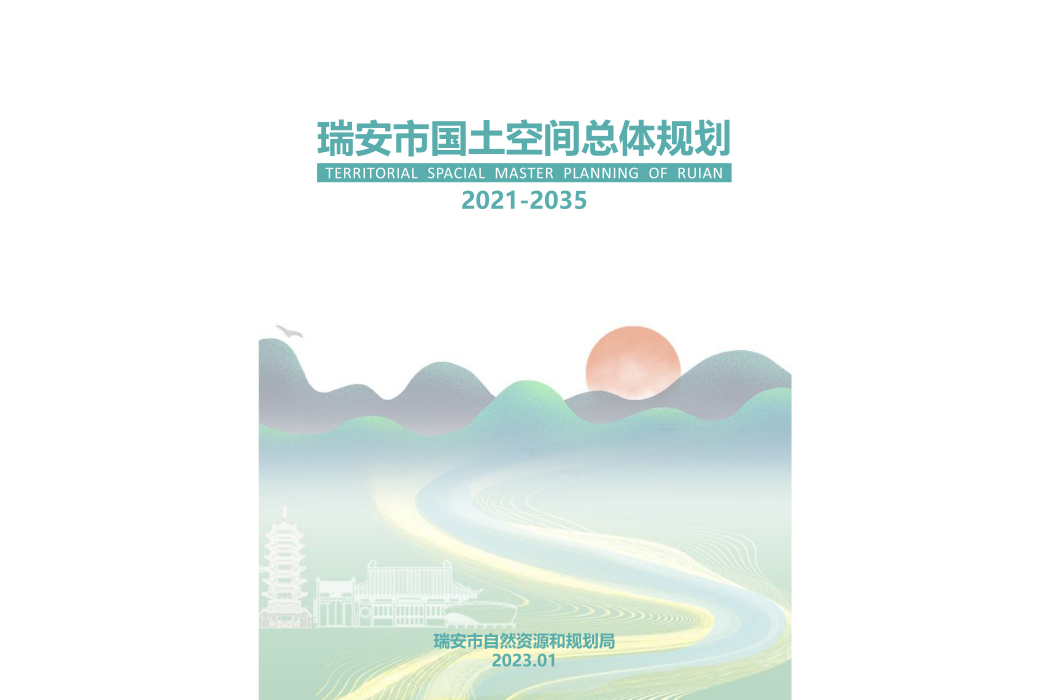 瑞安市国土空间总体规划

TERRITORIAL SPACIAL MASTER PLANNING OF RUIAN

2021-2035

瑞安市自然资源和规划局

2023.01